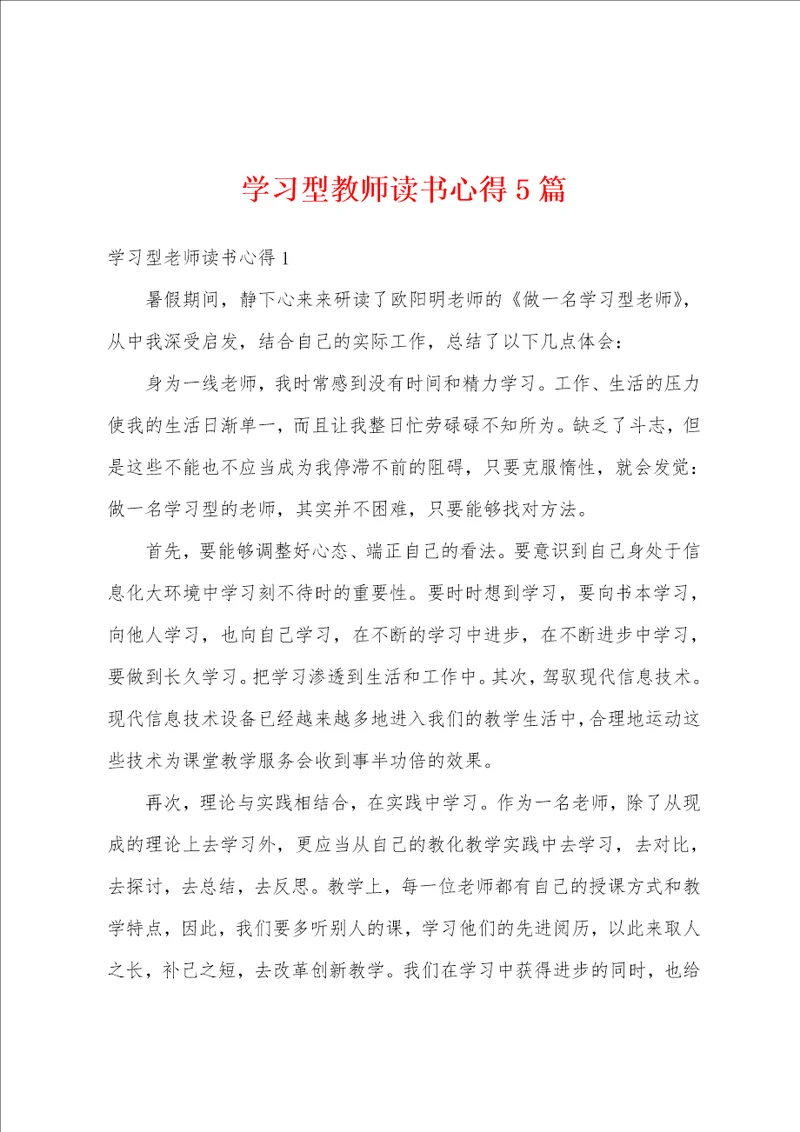 学习型教师读书心得5篇

学习型老师读书心得1

暑假期间，静下心来来研读了欧阳明老师的《做一名学习型老师》，从中我深受启发，结合自己的实际工作，总结了以下几点体会：

身为一线老师，我时常感到没有时间和精力学习。工作、生活的压力使我的生活日渐单一，而且让我整日忙劳碌碌不知所为。缺乏了斗志，但是这些不能也不应当成为我停滞不前的阻碍，只要克服惰性，就会发觉：做一名学习型的老师，其实并不困难，只要能够找对方法。

首先，要能够调整好心态、端正自己的看法。要意识到自己身处于信息化大环境中学习刻不待时的重要性。要时时想到学习，要向书本学习，向他人学习，也向自己学习，在不断的学习中进步，在不断进步中学习，要做到长久学习。把学习渗透到生活和工作中。其次，驾驭现代信息技术。现代信息技术设备已经越来越多地进入我们的教学生活中，合理地运动这些技术为课堂教学服务会收到事半功倍的效果。

再次，理论与实践相结合，在实践中学习。作为一名老师，除了从现成的理论上去学习外，更应当从自己的教化教学实践中去学习，去对比，去探讨，去总结，去反思。教学上，每一位老师都有自己的授课方式和教学特点，因此，我们要多听别人的课，学习他们的先进阅历，以此来取人之长，补己之短，去改革创新教学。我们在学习中获得进步的同时，也给